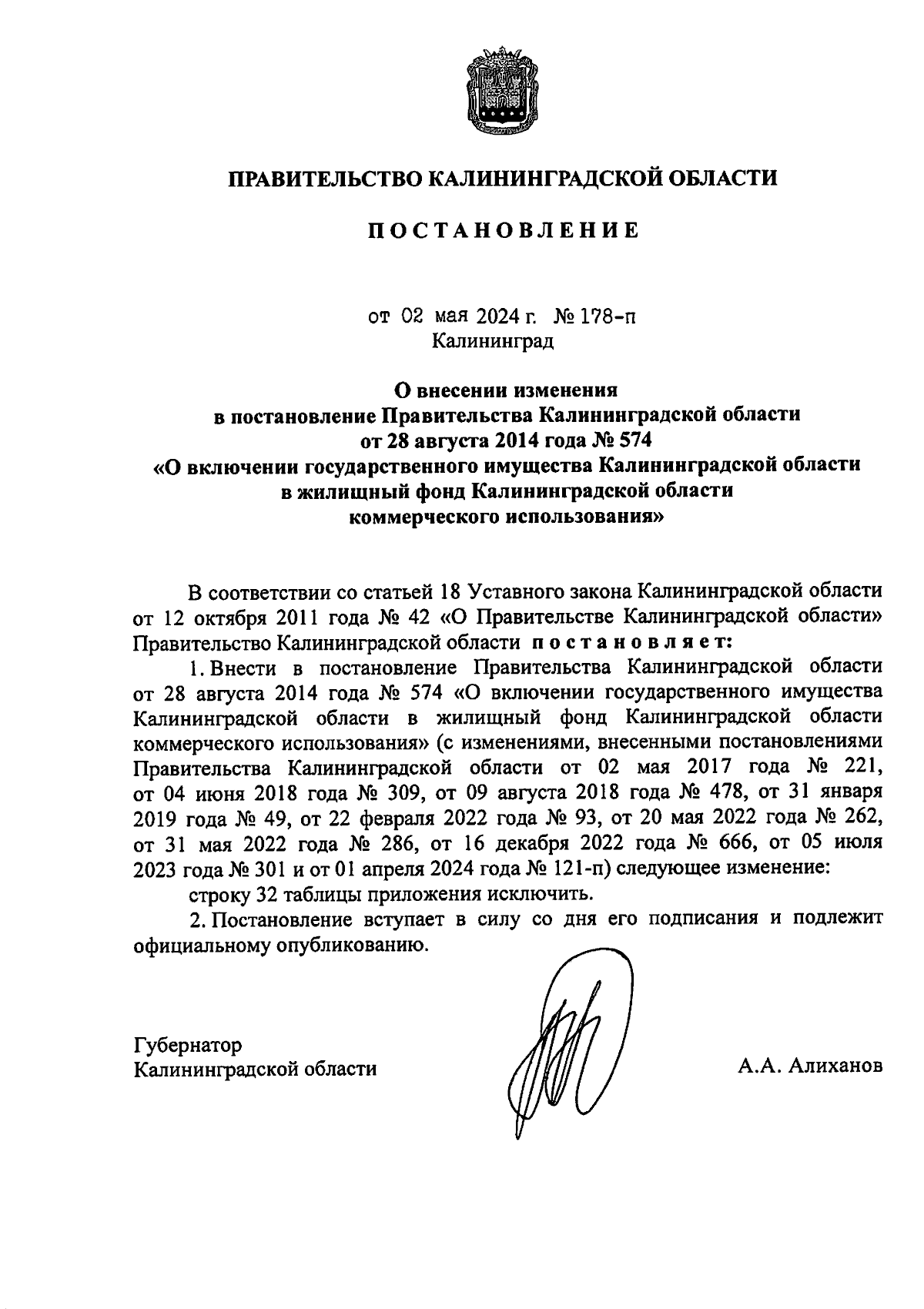 ПРАВИТЕЛЬСТВО КАЛИНИНГРАДСКОЙ ОБЛАСТИ

ПОСТАНОВЛЕНИЕ

от 02 мая 2024 г. № 178-п
Калининград

О внесении изменения
в постановление Правительства Калининградской области
от 28 августа 2014 года № 574
«О включении государственного имущества Калининградской области
в жилищный фонд Калининградской области
коммерческого использования»

В соответствии со статьей 18 Уставного закона Калининградской области от 12 октября 2011 года № 42 «О Правительстве Калининградской области» Правительство Калининградской области постановляет:

1. Внести в постановление Правительства Калининградской области от 28 августа 2014 года № 574 «О включении государственного имущества Калининградской области в жилищный фонд Калининградской области коммерческого использования» (с изменениями, внесенными постановлениями Правительства Калининградской области от 02 мая 2017 года № 221, от 04 июня 2018 года № 309, от 09 августа 2018 года № 478, от 31 января 2019 года № 49, от 22 февраля 2022 года № 93, от 20 мая 2022 года № 262, от 31 мая 2022 года № 286, от 16 декабря 2022 года № 666, от 05 июля 2023 года № 301 и от 01 апреля 2024 года № 121-п) следующее изменение:

строку 32 таблицы приложения исключить.

2. Постановление вступает в силу со дня его подписания и подлежит официальному опубликованию.

Губернатор
Калининградской области

А.А. Алиханов